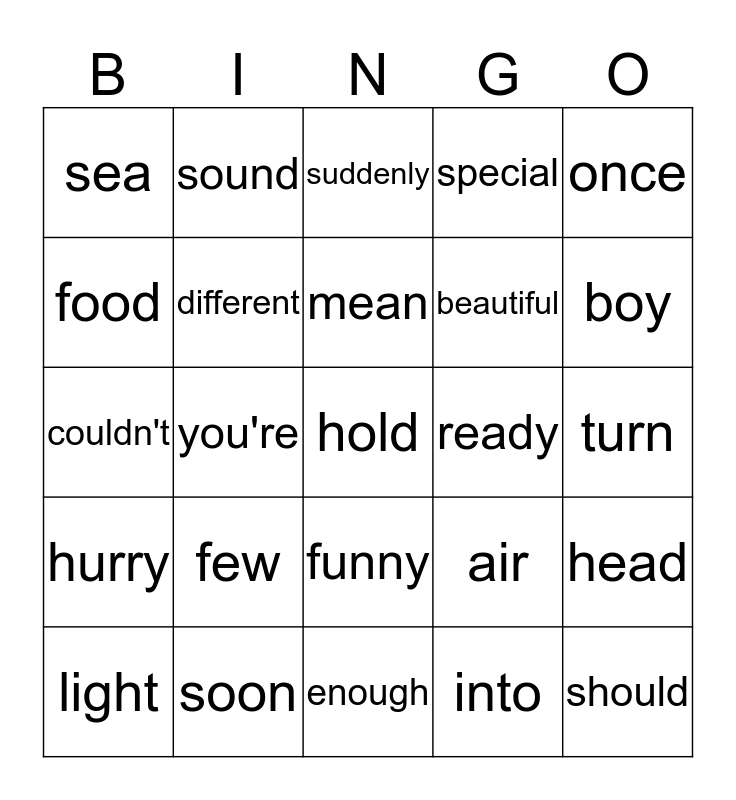 | B | I | N | G | O |
|---|---|---|---|---|
| sea | sound | suddenly | special | once |
| food | different | mean | beautiful | boy |
| couldn't | you're | hold | ready | turn |
| hurry | few | funny | air | head |
| light | soon | enough | into | should |